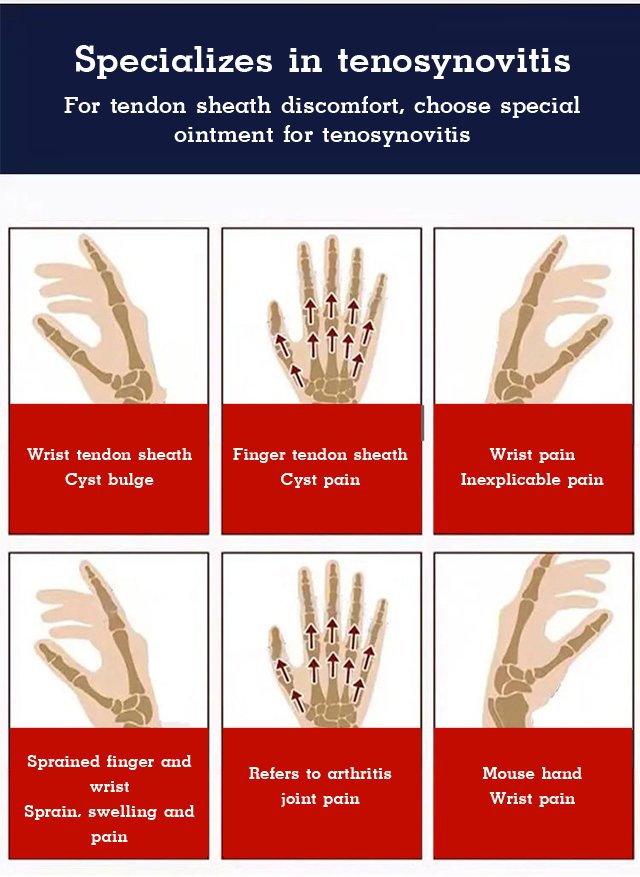 Specializes in tenosynovitis

For tendon sheath discomfort, choose special ointment for tenosynovitis

Wrist tendon sheath
Cyst bulge

Finger tendon sheath
Cyst pain

Wrist pain
Inexplicable pain

Sprained finger and wrist
Sprain, swelling and pain

Refers to arthritis
joint pain

Mouse hand
Wrist pain